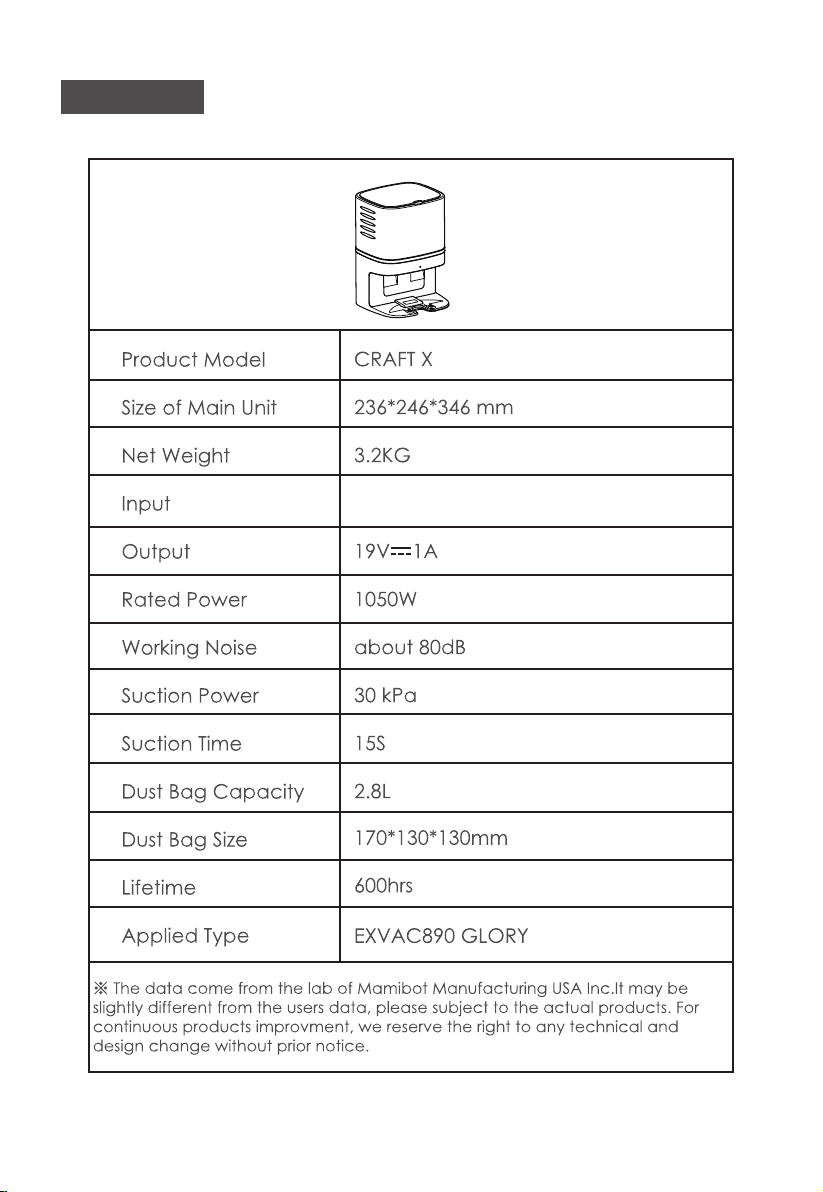 | Product Model | CRAFT X |
|---|---|
| Size of Main Unit | 236*246*346 mm |
| Net Weight | 3.2KG |
| Input | |
| Output | 19V⎓1A |
| Rated Power | 1050W |
| Working Noise | about 80dB |
| Suction Power | 30 kPa |
| Suction Time | 15S |
| Dust Bag Capacity | 2.8L |
| Dust Bag Size | 170*130*130mm |
| Lifetime | 600hrs |
| Applied Type | EXVAC890 GLORY |

※ The data come from the lab of Mamibot Manufacturing USA Inc.It may be slightly different from the users data, please subject to the actual products. For continuous products improvment, we reserve the right to any technical and design change without prior notice.